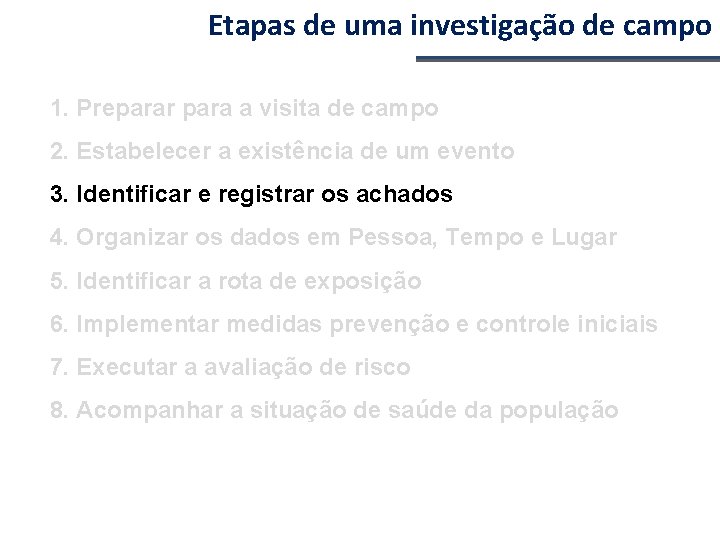 Etapas de uma investigação de campo

1. Preparar para a visita de campo

2. Estabelecer a existência de um evento

3. Identificar e registrar os achados

4. Organizar os dados em Pessoa, Tempo e Lugar

5. Identificar a rota de exposição

6. Implementar medidas prevenção e controle iniciais

7. Executar a avaliação de risco

8. Acompanhar a situação de saúde da população